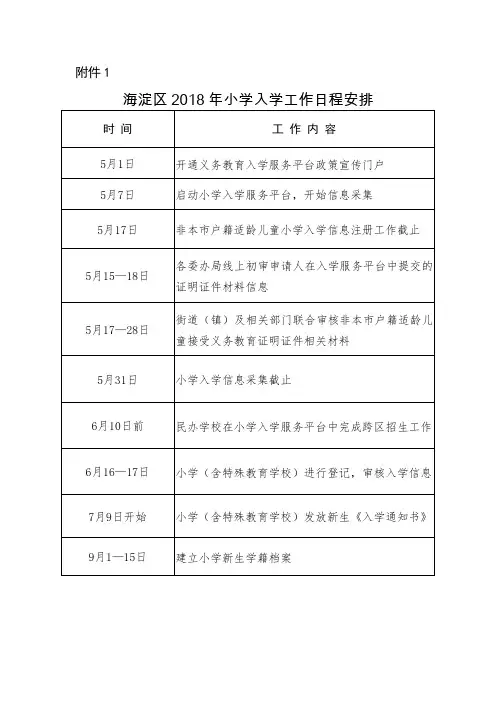 附件 1

海淀区 2018 年小学入学工作日程安排

| 时 间 | 工 作 内 容 |
|---|---|
| 5月1日 | 开通义务教育入学服务平台政策宣传门户 |
| 5月7日 | 启动小学入学服务平台，开始信息采集 |
| 5月17日 | 非本市户籍适龄儿童小学入学信息注册工作截止 |
| 5月15—18日 | 各委办局线上初审申请人在入学服务平台中提交的证明证件材料信息 |
| 5月17—28日 | 街道（镇）及相关部门联合审核非本市户籍适龄儿童接受义务教育证明证件相关材料 |
| 5月31日 | 小学入学信息采集截止 |
| 6月10日前 | 民办学校在小学入学服务平台中完成跨区招生工作 |
| 6月16—17日 | 小学（含特殊教育学校）进行登记，审核入学信息 |
| 7月9日开始 | 小学（含特殊教育学校）发放新生《入学通知书》 |
| 9月1—15日 | 建立小学新生学籍档案 |